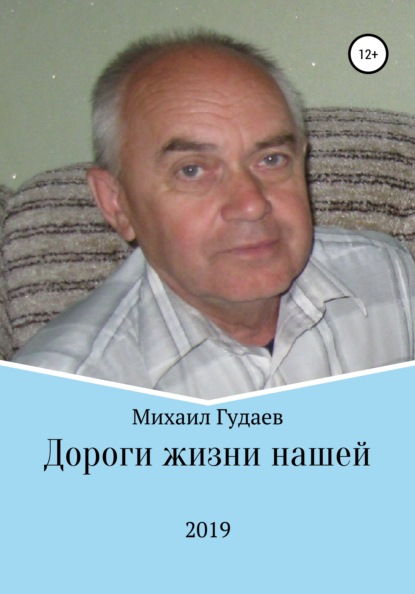 12+

Михаил Гудаев

Дороги жизни нашей

2019